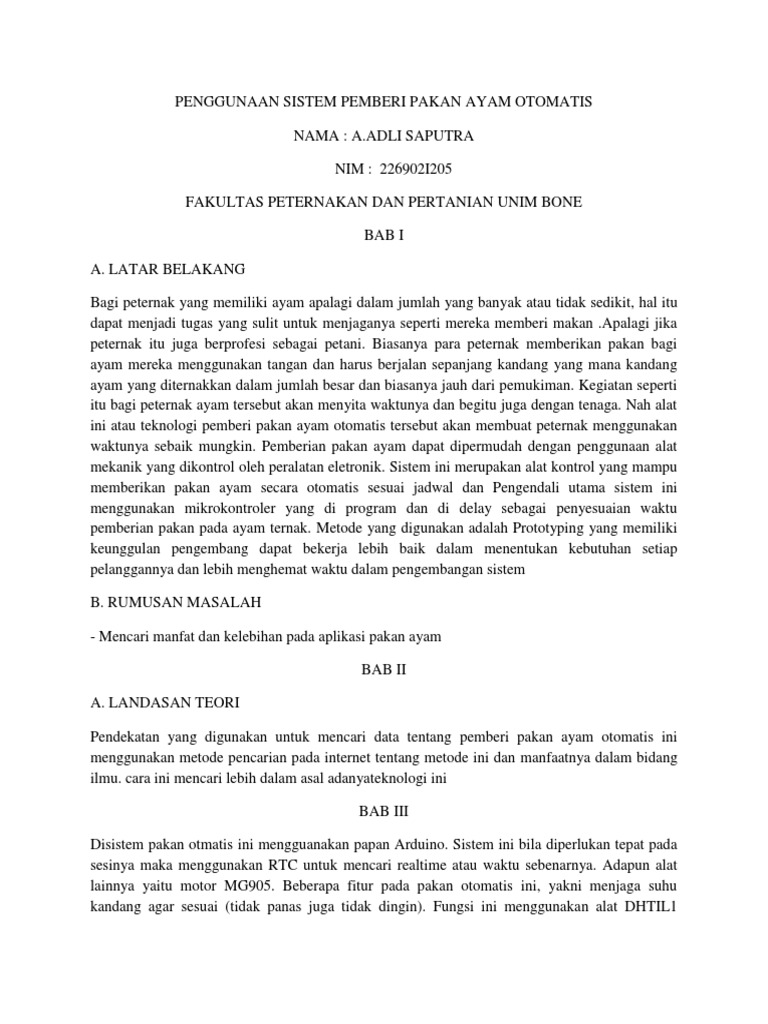 PENGGUNAAN SISTEM PEMBERI PAKAN AYAM OTOMATIS

NAMA : A.ADLI SAPUTRA

NIM : 226902I205

FAKULTAS PETERNAKAN DAN PERTANIAN UNIM BONE

BAB I

A. LATAR BELAKANG

Bagi peternak yang memiliki ayam apalagi dalam jumlah yang banyak atau tidak sedikit, hal itu dapat menjadi tugas yang sulit untuk menjaganya seperti mereka memberi makan .Apalagi jika peternak itu juga berprofesi sebagai petani. Biasanya para peternak memberikan pakan bagi ayam mereka menggunakan tangan dan harus berjalan sepanjang kandang yang mana kandang ayam yang diternakkan dalam jumlah besar dan biasanya jauh dari pemukiman. Kegiatan seperti itu bagi peternak ayam tersebut akan menyita waktunya dan begitu juga dengan tenaga. Nah alat ini atau teknologi pemberi pakan ayam otomatis tersebut akan membuat peternak menggunakan waktunya sebaik mungkin. Pemberian pakan ayam dapat dipermudah dengan penggunaan alat mekanik yang dikontrol oleh peralatan eletronik. Sistem ini merupakan alat kontrol yang mampu memberikan pakan ayam secara otomatis sesuai jadwal dan Pengendali utama sistem ini menggunakan mikrokontroler yang di program dan di delay sebagai penyesuaian waktu pemberian pakan pada ayam ternak. Metode yang digunakan adalah Prototyping yang memiliki keunggulan pengembang dapat bekerja lebih baik dalam menentukan kebutuhan setiap pelanggannya dan lebih menghemat waktu dalam pengembangan sistem

B. RUMUSAN MASALAH

- Mencari manfat dan kelebihan pada aplikasi pakan ayam

BAB II

A. LANDASAN TEORI

Pendekatan yang digunakan untuk mencari data tentang pemberi pakan ayam otomatis ini menggunakan metode pencarian pada internet tentang metode ini dan manfaatnya dalam bidang ilmu. cara ini mencari lebih dalam asal adanyateknologi ini

BAB III

Disistem pakan otmatis ini mengguanakan papan Arduino. Sistem ini bila diperlukan tepat pada sesinya maka menggunakan RTC untuk mencari realtime atau waktu sebenarnya. Adapun alat lainnya yaitu motor MG905. Beberapa fitur pada pakan otomatis ini, yakni menjaga suhu kandang agar sesuai (tidak panas juga tidak dingin). Fungsi ini menggunakan alat DHTIL1